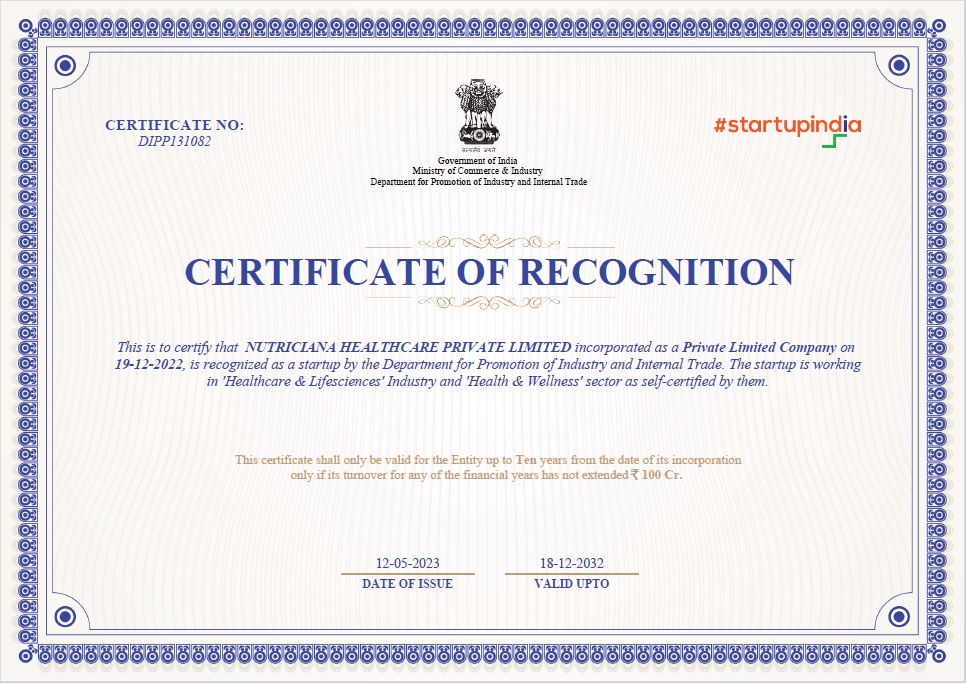 CERTIFICATE NO:
DIPP131082

सत्यमेव जयते
Government of India
Ministry of Commerce & Industry
Department for Promotion of Industry and Internal Trade

#startupindia

CERTIFICATE OF RECOGNITION

This is to certify that NUTRICIANA HEALTHCARE PRIVATE LIMITED incorporated as a Private Limited Company on 19-12-2022, is recognized as a startup by the Department for Promotion of Industry and Internal Trade. The startup is working in 'Healthcare & Lifesciences' Industry and 'Health & Wellness' sector as self-certified by them.

This certificate shall only be valid for the Entity up to Ten years from the date of its incorporation only if its turnover for any of the financial years has not extended ₹ 100 Cr.

12-05-2023
DATE OF ISSUE

18-12-2032
VALID UPTO